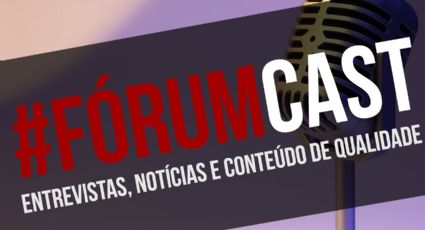 #FÓRUMCAST
ENTREVISTAS, NOTÍCIAS E CONTEÚDO DE QUALIDADE